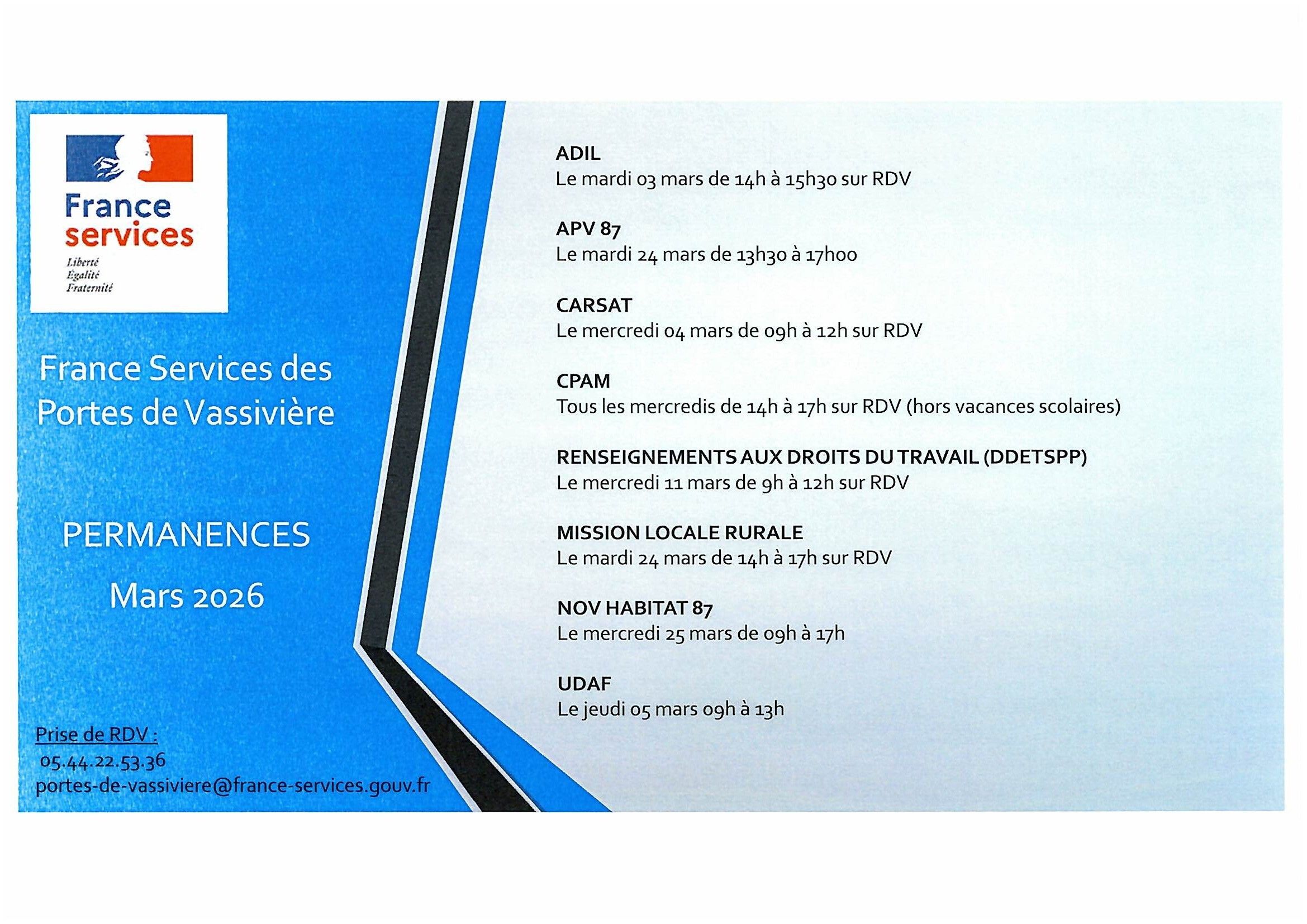 France services

Liberté
Égalité
Fraternité

France Services des Portes de Vassivière

PERMANENCES

Mars 2026

Prise de RDV :
05.44.22.53.36
portes-de-vassiviere@france-services.gouv.fr

ADIL
Le mardi 03 mars de 14h à 15h30 sur RDV

APV 87
Le mardi 24 mars de 13h30 à 17h00

CARSAT
Le mercredi 04 mars de 09h à 12h sur RDV

CPAM
Tous les mercredis de 14h à 17h sur RDV (hors vacances scolaires)

RENSEIGNEMENTS AUX DROITS DU TRAVAIL (DDETSPP)
Le mercredi 11 mars de 9h à 12h sur RDV

MISSION LOCALE RURALE
Le mardi 24 mars de 14h à 17h sur RDV

NOV HABITAT 87
Le mercredi 25 mars de 09h à 17h

UDAF
Le jeudi 05 mars 09h à 13h